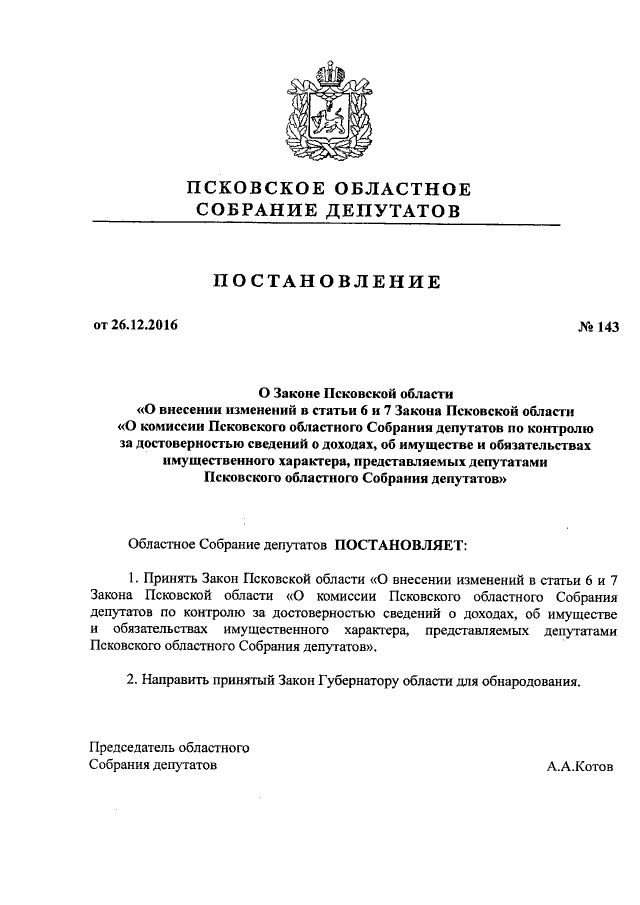 ПСКОВСКОЕ ОБЛАСТНОЕ
СОБРАНИЕ ДЕПУТАТОВ

ПОСТАНОВЛЕНИЕ

от 26.12.2016

№ 143

О Законе Псковской области
«О внесении изменений в статьи 6 и 7 Закона Псковской области
«О комиссии Псковского областного Собрания депутатов по контролю за достоверностью сведений о доходах, об имуществе и обязательствах имущественного характера, представляемых депутатами Псковского областного Собрания депутатов»

Областное Собрание депутатов ПОСТАНОВЛЯЕТ:

1. Принять Закон Псковской области «О внесении изменений в статьи 6 и 7 Закона Псковской области «О комиссии Псковского областного Собрания депутатов по контролю за достоверностью сведений о доходах, об имуществе и обязательствах имущественного характера, представляемых депутатами Псковского областного Собрания депутатов».

2. Направить принятый Закон Губернатору области для обнародования.

Председатель областного
Собрания депутатов

А.А.Котов